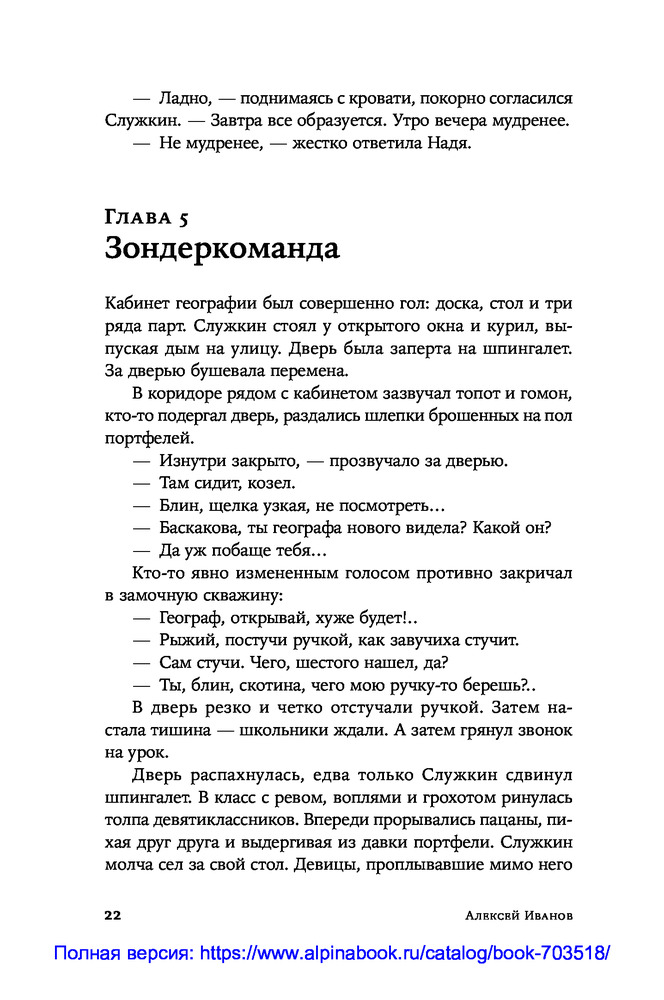 — Ладно, — поднимаясь с кровати, покорно согласился Служкин. — Завтра все образуется. Утро вечера мудренее.
— Не мудренее, — жестко ответила Надя.

Глава 5
Зондеркоманда

Кабинет географии был совершенно гол: доска, стол и три ряда парт. Служкин стоял у открытого окна и курил, выпуская дым на улицу. Дверь была заперта на шпингалет. За дверью бушевала перемена.

В коридоре рядом с кабинетом зазвучал топот и гомон, кто-то подергал дверь, раздались шлепки брошенных на пол портфелей.
— Изнутри закрыто, — прозвучало за дверью.
— Там сидит, козел.
— Блин, щелка узкая, не посмотреть...
— Баскакова, ты географа нового видела? Какой он?
— Да уж побаще тебя...

Кто-то явно измененным голосом противно закричал в замочную скважину:
— Географ, открывай, хуже будет!..
— Рыжий, постучи ручкой, как завучиха стучит.
— Сам стучи. Чего, шестого нашел, да?
— Ты, блин, скотина, чего мою ручку-то берешь?..

В дверь резко и четко отстучали ручкой. Затем настала тишина — школьники ждали. А затем грянул звонок на урок.

Дверь распахнулась, едва только Служкин сдвинул шпингалет. В класс с ревом, воплями и грохотом ринулась толпа девятиклассников. Впереди прорывались пацаны, пихая друг друга и выдергивая из давки портфели. Служкин молча сел за свой стол. Девицы, проплывавшие мимо него

22 Алексей Иванов

Полная версия: https://www.alpinabook.ru/catalog/book-703518/